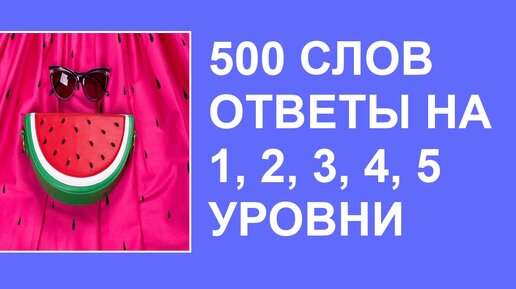 500 СЛОВ ОТВЕТЫ НА 1, 2, 3, 4, 5 УРОВНИ